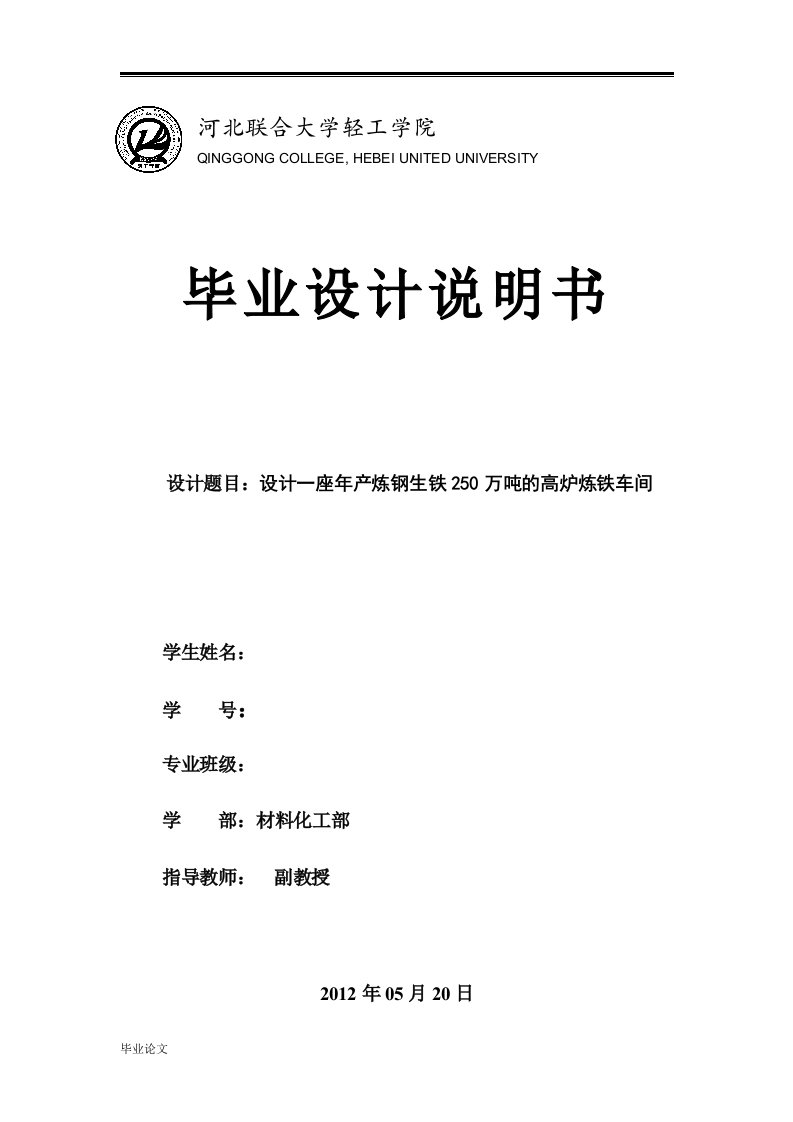 河北联合大学轻工学院
QINGGONG COLLEGE, HEBEI UNITED UNIVERSITY

毕业设计说明书

设计题目：设计一座年产炼钢生铁 250 万吨的高炉炼铁车间

学生姓名：

学　　号：

专业班级：

学　　部：材料化工部

指导教师：　副教授

2012 年 05 月 20 日

毕业论文